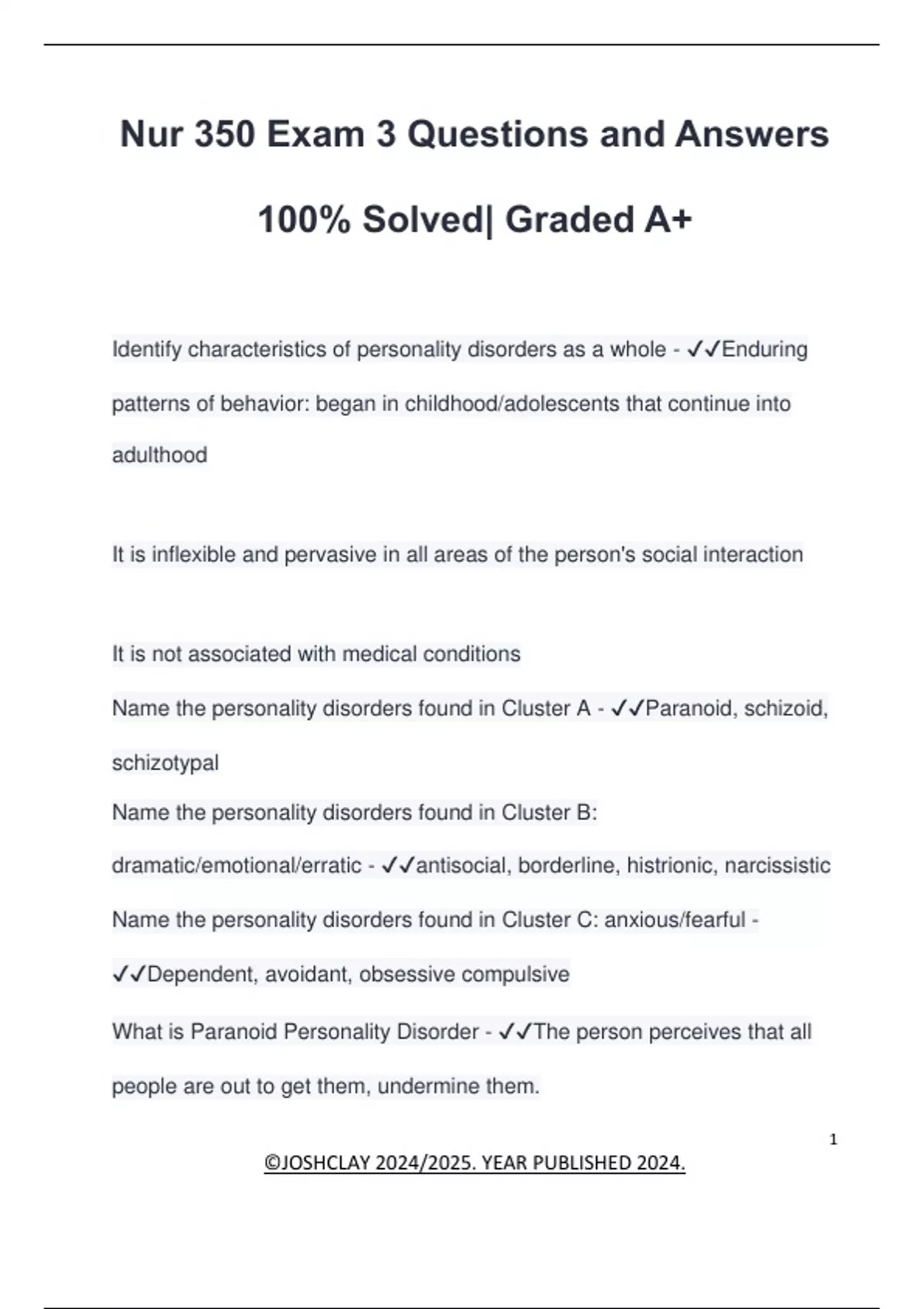 Nur 350 Exam 3 Questions and Answers 100% Solved| Graded A+

Identify characteristics of personality disorders as a whole - ✓✓Enduring patterns of behavior: began in childhood/adolescents that continue into adulthood

It is inflexible and pervasive in all areas of the person's social interaction

It is not associated with medical conditions

Name the personality disorders found in Cluster A - ✓✓Paranoid, schizoid, schizotypal

Name the personality disorders found in Cluster B: dramatic/emotional/erratic - ✓✓antisocial, borderline, histrionic, narcissistic

Name the personality disorders found in Cluster C: anxious/fearful - ✓✓Dependent, avoidant, obsessive compulsive

What is Paranoid Personality Disorder - ✓✓The person perceives that all people are out to get them, undermine them.

1

©JOSHCLAY 2024/2025. YEAR PUBLISHED 2024.